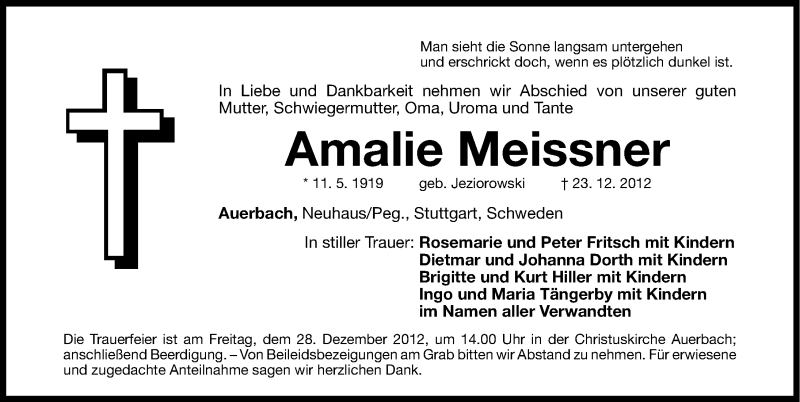 Man sieht die Sonne langsam untergehen
und erschrickt doch, wenn es plötzlich dunkel ist.

In Liebe und Dankbarkeit nehmen wir Abschied von unserer guten Mutter, Schwiegermutter, Oma, Uroma und Tante

Amalie Meissner

* 11. 5. 1919 geb. Jeziorowski † 23. 12. 2012

Auerbach, Neuhaus/Peg., Stuttgart, Schweden

In stiller Trauer: Rosemarie und Peter Fritsch mit Kindern
Dietmar und Johanna Dorth mit Kindern
Brigitte und Kurt Hiller mit Kindern
Ingo und Maria Tängerby mit Kindern
im Namen aller Verwandten

Die Trauerfeier ist am Freitag, dem 28. Dezember 2012, um 14.00 Uhr in der Christuskirche Auerbach; anschließend Beerdigung. – Von Beileidsbezeigungen am Grab bitten wir Abstand zu nehmen. Für erwiesene und zugedachte Anteilnahme sagen wir herzlichen Dank.